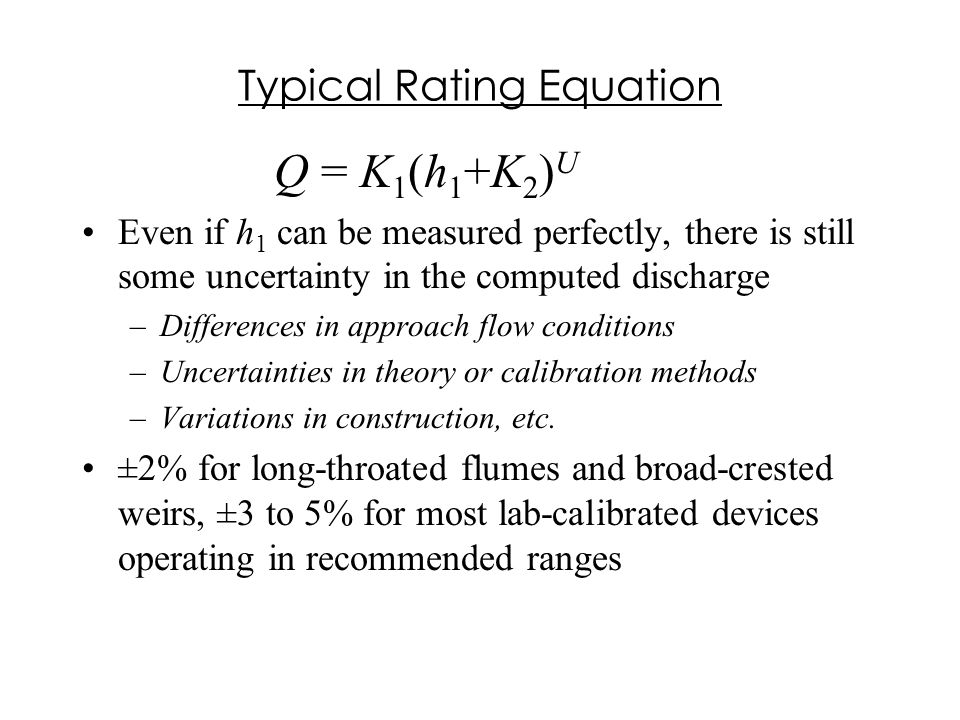 Typical Rating Equation

$Q = K_1(h_1+K_2)^U$

• Even if $h_1$ can be measured perfectly, there is still some uncertainty in the computed discharge

– Differences in approach flow conditions

– Uncertainties in theory or calibration methods

– Variations in construction, etc.

• ±2% for long-throated flumes and broad-crested weirs, ±3 to 5% for most lab-calibrated devices operating in recommended ranges